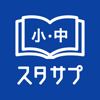 小・中
スタサプ